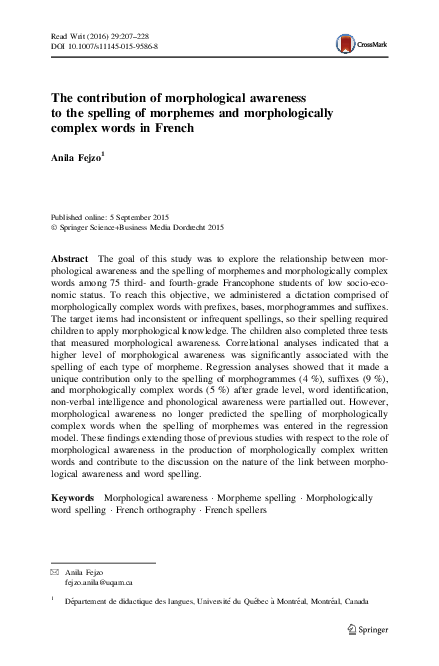 Read Writ (2016) 29:207–228
DOI 10.1007/s11145-015-9586-8

CrossMark

The contribution of morphological awareness to the spelling of morphemes and morphologically complex words in French

Anila Fejzo$^1$

Published online: 5 September 2015
© Springer Science+Business Media Dordrecht 2015

Abstract The goal of this study was to explore the relationship between morphological awareness and the spelling of morphemes and morphologically complex words among 75 third- and fourth-grade Francophone students of low socio-economic status. To reach this objective, we administered a dictation comprised of morphologically complex words with prefixes, bases, morphogrammes and suffixes. The target items had inconsistent or infrequent spellings, so their spelling required children to apply morphological knowledge. The children also completed three tests that measured morphological awareness. Correlational analyses indicated that a higher level of morphological awareness was significantly associated with the spelling of each type of morpheme. Regression analyses showed that it made a unique contribution only to the spelling of morphogrammes (4 %), suffixes (9 %), and morphologically complex words (5 %) after grade level, word identification, non-verbal intelligence and phonological awareness were partialled out. However, morphological awareness no longer predicted the spelling of morphologically complex words when the spelling of morphemes was entered in the regression model. These findings extending those of previous studies with respect to the role of morphological awareness in the production of morphologically complex written words and contribute to the discussion on the nature of the link between morphological awareness and word spelling.

Keywords Morphological awareness · Morpheme spelling · Morphologically word spelling · French orthography · French spellers

✉ Anila Fejzo
fejzo.anila@uqam.ca

$^1$ Département de didactique des langues, Université du Québec à Montréal, Montréal, Canada

Springer